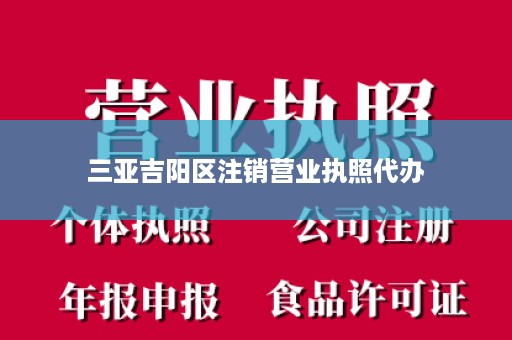 营业执照

三亚吉阳区注销营业执照代办

个体执照　公司注册

年报申报　食品许可证